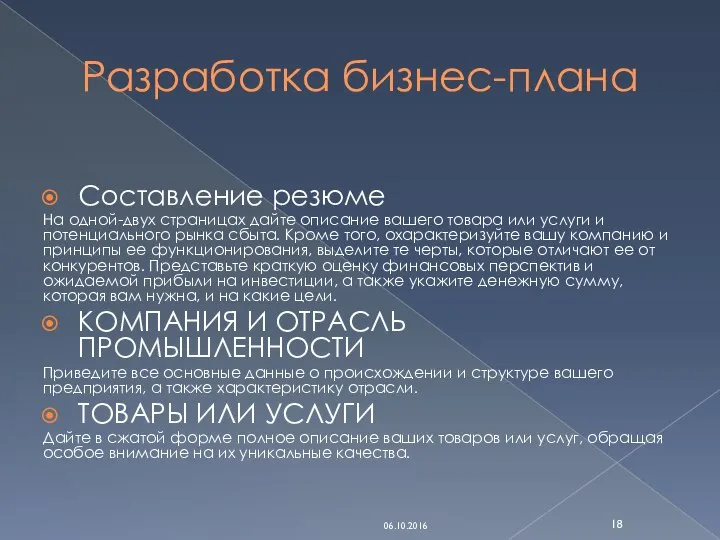 Разработка бизнес-плана

Составление резюме

На одной-двух страницах дайте описание вашего товара или услуги и потенциального рынка сбыта. Кроме того, охарактеризуйте вашу компанию и принципы ее функционирования, выделите те черты, которые отличают ее от конкурентов. Представьте краткую оценку финансовых перспектив и ожидаемой прибыли на инвестиции, а также укажите денежную сумму, которая вам нужна, и на какие цели.

КОМПАНИЯ И ОТРАСЛЬ ПРОМЫШЛЕННОСТИ

Приведите все основные данные о происхождении и структуре вашего предприятия, а также характеристику отрасли.

ТОВАРЫ ИЛИ УСЛУГИ

Дайте в сжатой форме полное описание ваших товаров или услуг, обращая особое внимание на их уникальные качества.

06.10.2016

18